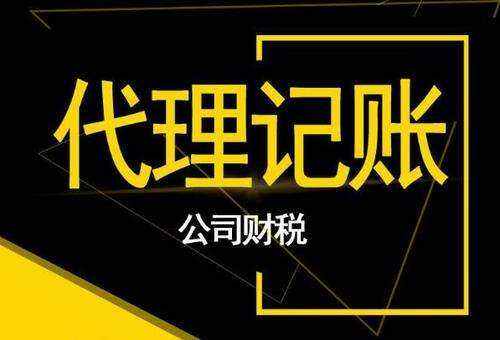 代理记账

公司财税